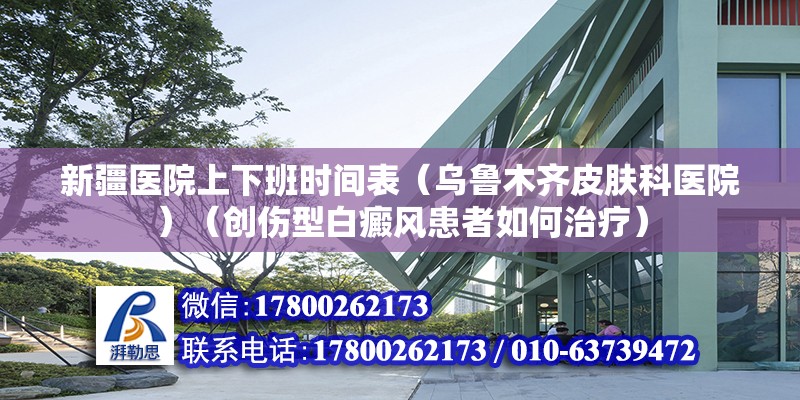 新疆医院上下班时间表（乌鲁木齐皮肤科医院）（创伤型白癜风患者如何治疗）

湃勒思

微信：17800262173

联系电话：17800262173 / 010-63739472